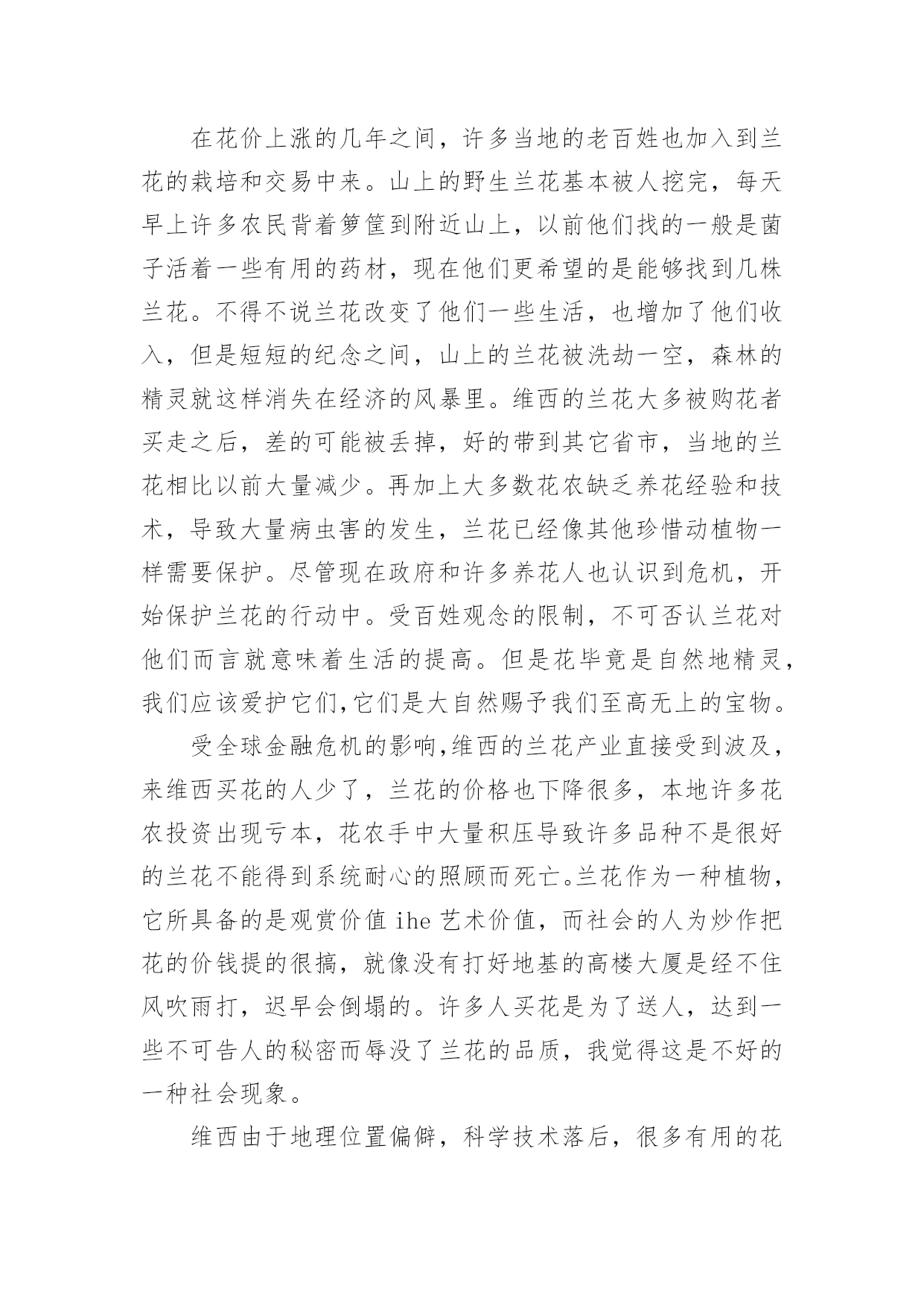 在花价上涨的几年之间，许多当地的老百姓也加入到兰花的栽培和交易中来。山上的野生兰花基本被人挖完，每天早上许多农民背着箩筐到附近山上，以前他们找的一般是菌子活着一些有用的药材，现在他们更希望的是能够找到几株兰花。不得不说兰花改变了他们一些生活，也增加了他们收入，但是短短的纪念之间，山上的兰花被洗劫一空，森林的精灵就这样消失在经济的风暴里。维西的兰花大多被购花者买走之后，差的可能被丢掉，好的带到其它省市，当地的兰花相比以前大量减少。再加上大多数花农缺乏养花经验和技术，导致大量病虫害的发生，兰花已经像其他珍惜动植物一样需要保护。尽管现在政府和许多养花人也认识到危机，开始保护兰花的行动中。受百姓观念的限制，不可否认兰花对他们而言就意味着生活的提高。但是花毕竟是自然地精灵，我们应该爱护它们,它们是大自然赐予我们至高无上的宝物。

受全球金融危机的影响,维西的兰花产业直接受到波及，来维西买花的人少了，兰花的价格也下降很多，本地许多花农投资出现亏本，花农手中大量积压导致许多品种不是很好的兰花不能得到系统耐心的照顾而死亡。兰花作为一种植物，它所具备的是观赏价值 ihe 艺术价值，而社会的人为炒作把花的价钱提的很搞，就像没有打好地基的高楼大厦是经不住风吹雨打，迟早会倒塌的。许多人买花是为了送人，达到一些不可告人的秘密而辱没了兰花的品质，我觉得这是不好的一种社会现象。

维西由于地理位置偏僻，科学技术落后，很多有用的花